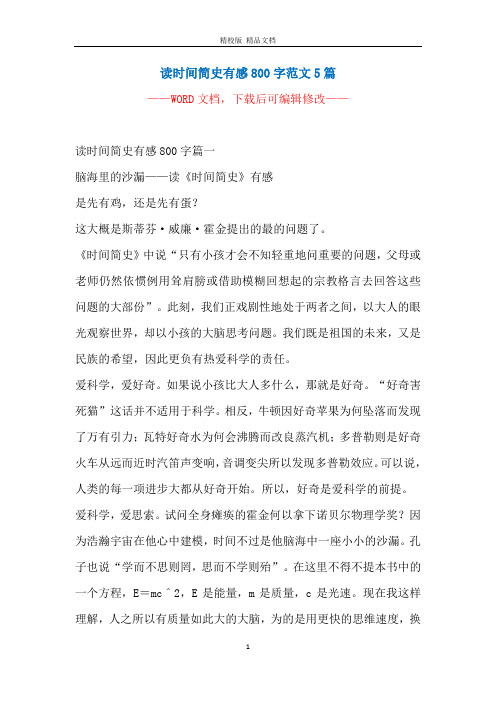 精校版 精品文档

读时间简史有感800字范文5篇

——WORD文档，下载后可编辑修改——

读时间简史有感800字篇一

脑海里的沙漏——读《时间简史》有感

是先有鸡，还是先有蛋?

这大概是斯蒂芬·威廉·霍金提出的最的问题了。

《时间简史》中说“只有小孩才会不知轻重地问重要的问题，父母或老师仍然依惯例用耸肩膀或借助模糊回想起的宗教格言去回答这些问题的大部份”。此刻，我们正戏剧性地处于两者之间，以大人的眼光观察世界，却以小孩的大脑思考问题。我们既是祖国的未来，又是民族的希望，因此更负有热爱科学的责任。

爱科学，爱好奇。如果说小孩比大人多什么，那就是好奇。“好奇害死猫”这话并不适用于科学。相反，牛顿因好奇苹果为何坠落而发现了万有引力；瓦特好奇水为何会沸腾而改良蒸汽机；多普勒则是好奇火车从远而近时汽笛声变响，音调变尖所以发现多普勒效应。可以说，人类的每一项进步大都从好奇开始。所以，好奇是爱科学的前提。

爱科学，爱思索。试问全身瘫痪的霍金何以拿下诺贝尔物理学奖？因为浩瀚宇宙在他心中建模，时间不过是他脑海中一座小小的沙漏。孔子也说“学而不思则罔，思而不学则殆”。在这里不得不提本书中的一个方程，E＝mc＾2，E是能量，m是质量，c是光速。现在我这样理解，人之所以有质量如此大的大脑，为的是用更快的思维速度，换

1